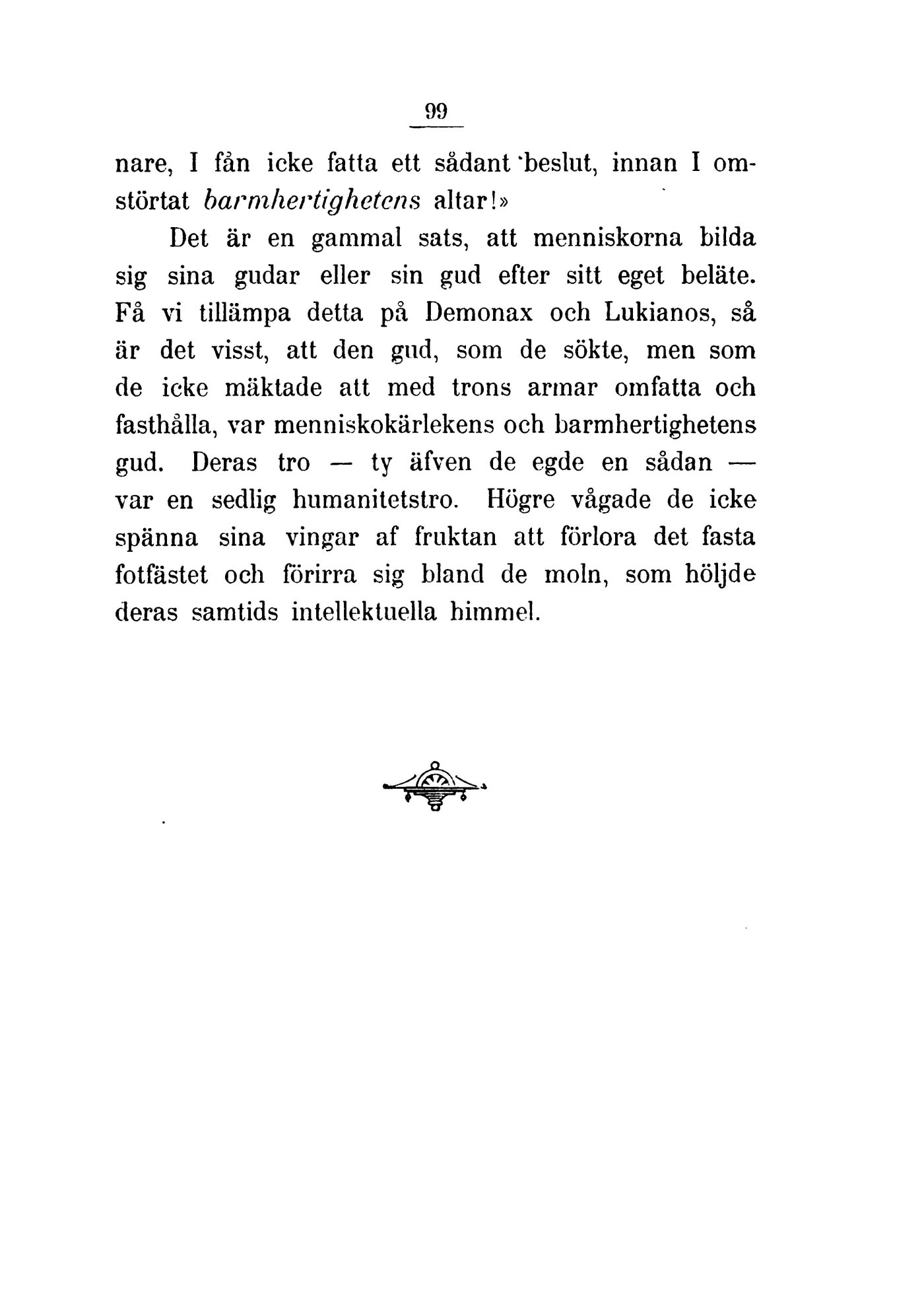 99

nare, I fån icke fatta ett sådant beslut, innan I omstörtat barmhertighetens altar!»

Det är en gammal sats, att menniskorna bilda sig sina gudar eller sin gud efter sitt eget beläte. Få vi tillämpa detta på Demonax och Lukianos, så är det visst, att den gud, som de sökte, men som de icke mäktade att med trons armar omfatta och fasthålla, var menniskokärlekens och barmhertighetens gud. Deras tro — ty äfven de egde en sådan — var en sedlig humanitetstro. Högre vågade de icke spänna sina vingar af fruktan att förlora det fasta fotfästet och förirra sig bland de moln, som höljde deras samtids intellektuella himmel.